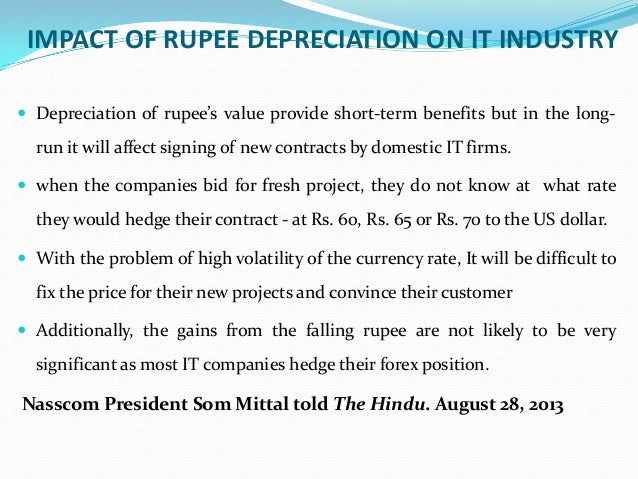 IMPACT OF RUPEE DEPRECIATION ON IT INDUSTRY

• Depreciation of rupee's value provide short-term benefits but in the long-run it will affect signing of new contracts by domestic IT firms.

• when the companies bid for fresh project, they do not know at what rate they would hedge their contract - at Rs. 60, Rs. 65 or Rs. 70 to the US dollar.

• With the problem of high volatility of the currency rate, It will be difficult to fix the price for their new projects and convince their customer

• Additionally, the gains from the falling rupee are not likely to be very significant as most IT companies hedge their forex position.

Nasscom President Som Mittal told The Hindu. August 28, 2013